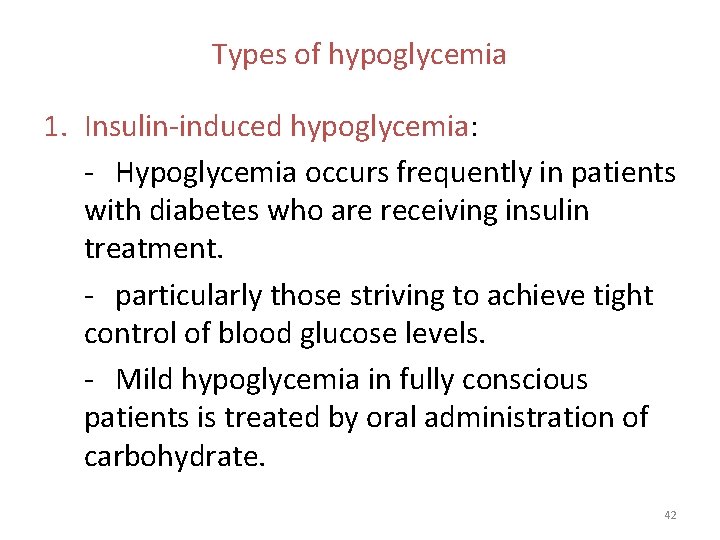 Types of hypoglycemia

1. Insulin-induced hypoglycemia:

- Hypoglycemia occurs frequently in patients with diabetes who are receiving insulin treatment.

- particularly those striving to achieve tight control of blood glucose levels.

- Mild hypoglycemia in fully conscious patients is treated by oral administration of carbohydrate.

42